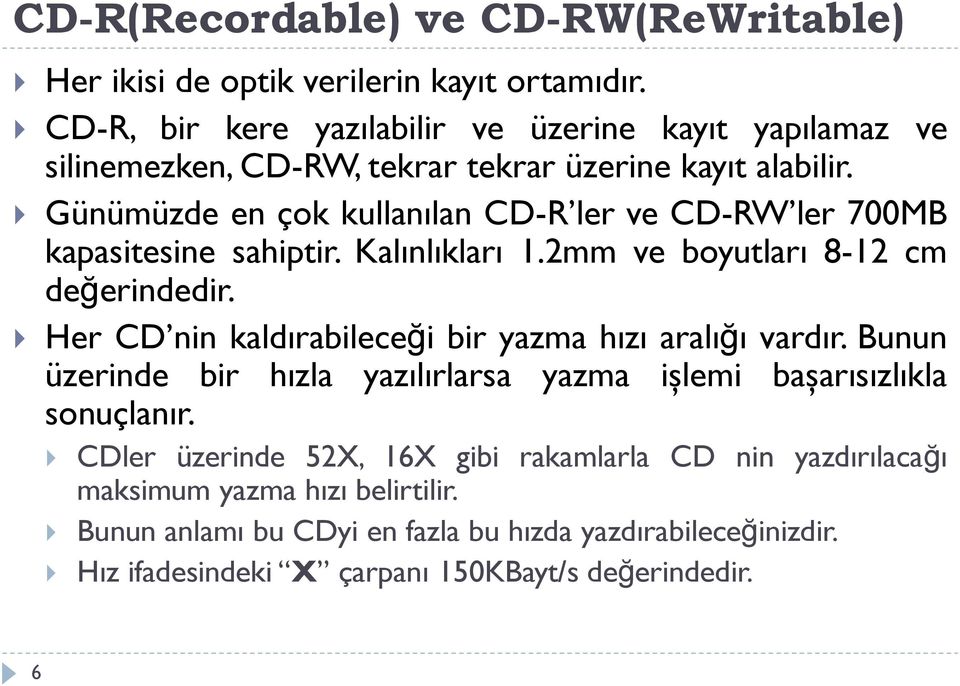 CD-R(Recordable) ve CD-RW(ReWritable)

Her ikisi de optik verilerin kayıt ortamıdır.

CD-R, bir kere yazılabilir ve üzerine kayıt yapılamaz ve silinemezken, CD-RW, tekrar tekrar üzerine kayıt alabilir.

Günümüzde en çok kullanılan CD-R'ler ve CD-RW'ler 700MB kapasitesine sahiptir. Kalınlıkları 1.2mm ve boyutları 8-12 cm değerindedir.

Her CD'nin kaldırabileceği bir yazma hızı aralığı vardır. Bunun üzerinde bir hızla yazılırlarsa yazma işlemi başarısızlıkla sonuçlanır.

CDler üzerinde 52X, 16X gibi rakamlarla CD nin yazdırılacağı maksimum yazma hızı belirtilir.

Bunun anlamı bu CDyi en fazla bu hızda yazdırabileceğinizdir.

Hız ifadesindeki "X" çarpanı 150KBayt/s değerindedir.

6